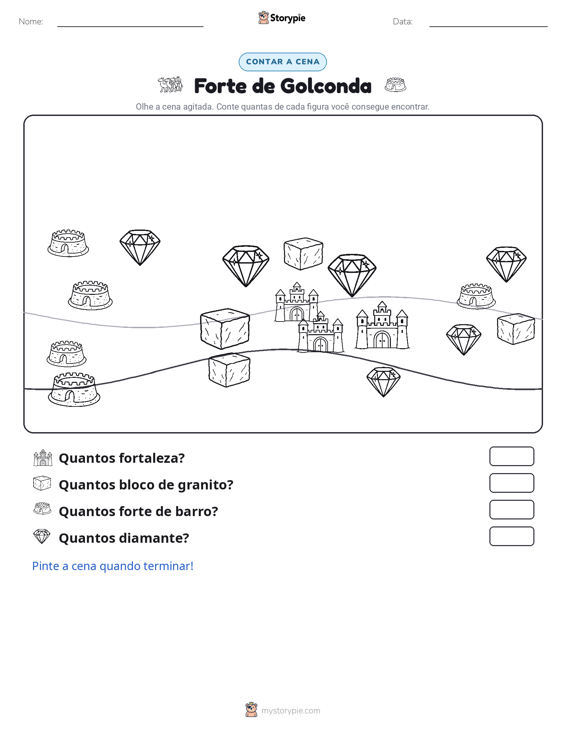 Nome: ____ Storypie Data: ____

CONTAR A CENA

Forte de Golconda

Olhe a cena agitada. Conte quantas de cada figura você consegue encontrar.

Quantos fortaleza?

Quantos bloco de granito?

Quantos forte de barro?

Quantos diamante?

Pinte a cena quando terminar!

mystorypie.com